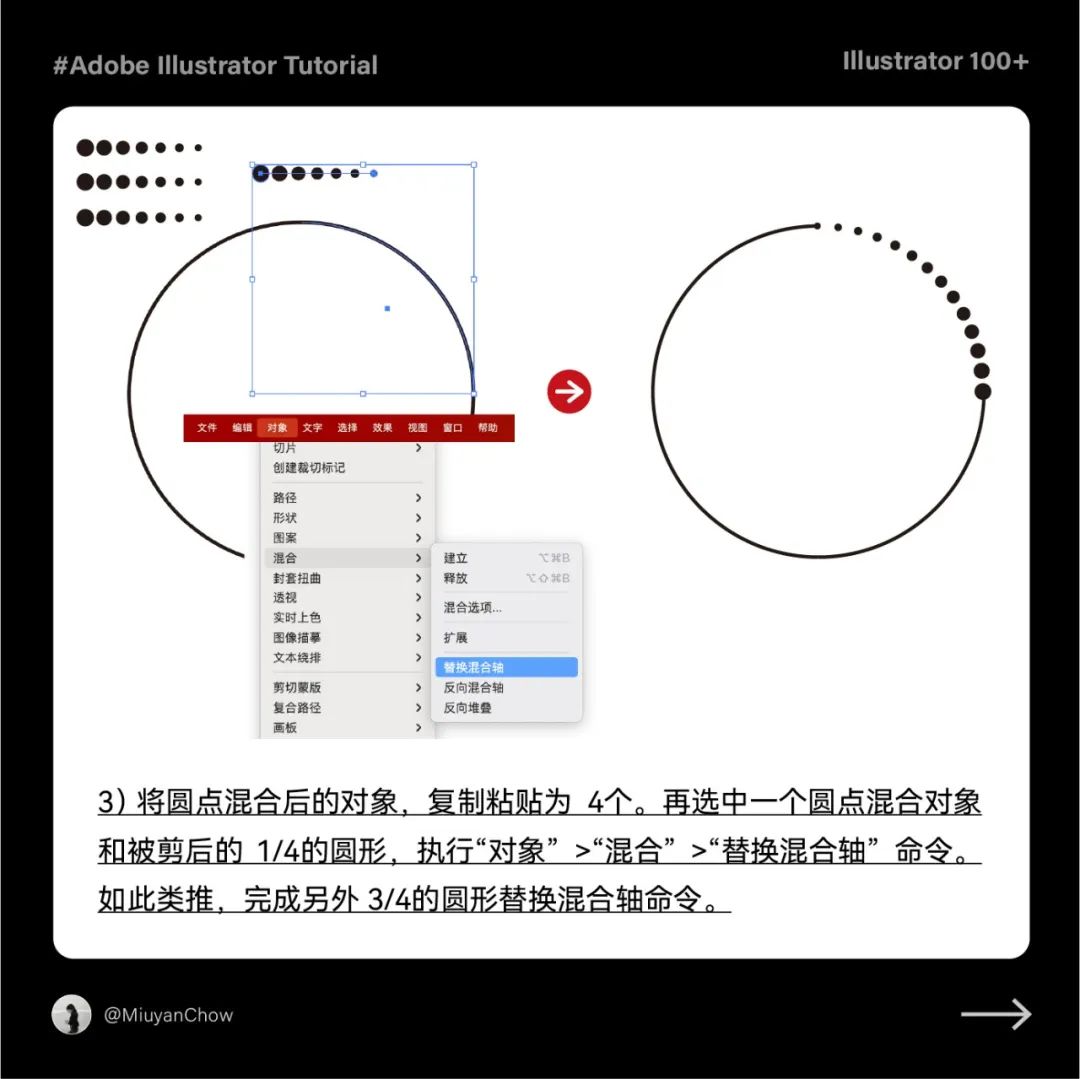 #Adobe Illustrator Tutorial

Illustrator 100+

文件 编辑 对象 文字 选择 效果 视图 窗口 帮助

切片
创建裁切标记
路径
形状
图案
混合
封套扭曲
透视
实时上色
图像描摹
文本绕排
剪切蒙版
复合路径
画板

建立 ⌥⌘B
释放 ⌥⇧⌘B
混合选项...
扩展
替换混合轴
反向混合轴
反向堆叠

3）将圆点混合后的对象，复制粘贴为 4个。再选中一个圆点混合对象和被剪后的 1/4的圆形，执行“对象” >“混合” >“替换混合轴”命令。如此类推，完成另外 3/4的圆形替换混合轴命令。

@MiuyanChow